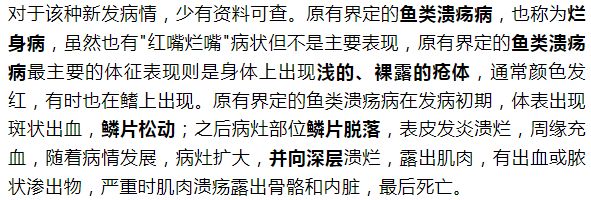 对于该种新发病情，少有资料可查。原有界定的鱼类溃疡病，也称为烂身病，虽然也有"红嘴烂嘴"病状但不是主要表现，原有界定的鱼类溃疡病最主要的体征表现则是身体上出现浅的、裸露的疮体，通常颜色发红，有时也在鳍上出现。原有界定的鱼类溃疡病在发病初期，体表出现斑状出血，鳞片松动；之后病灶部位鳞片脱落，表皮发炎溃烂，周缘充血，随着病情发展，病灶扩大，并向深层溃烂，露出肌肉，有出血或脓状渗出物，严重时肌肉溃疡露出骨骼和内脏，最后死亡。